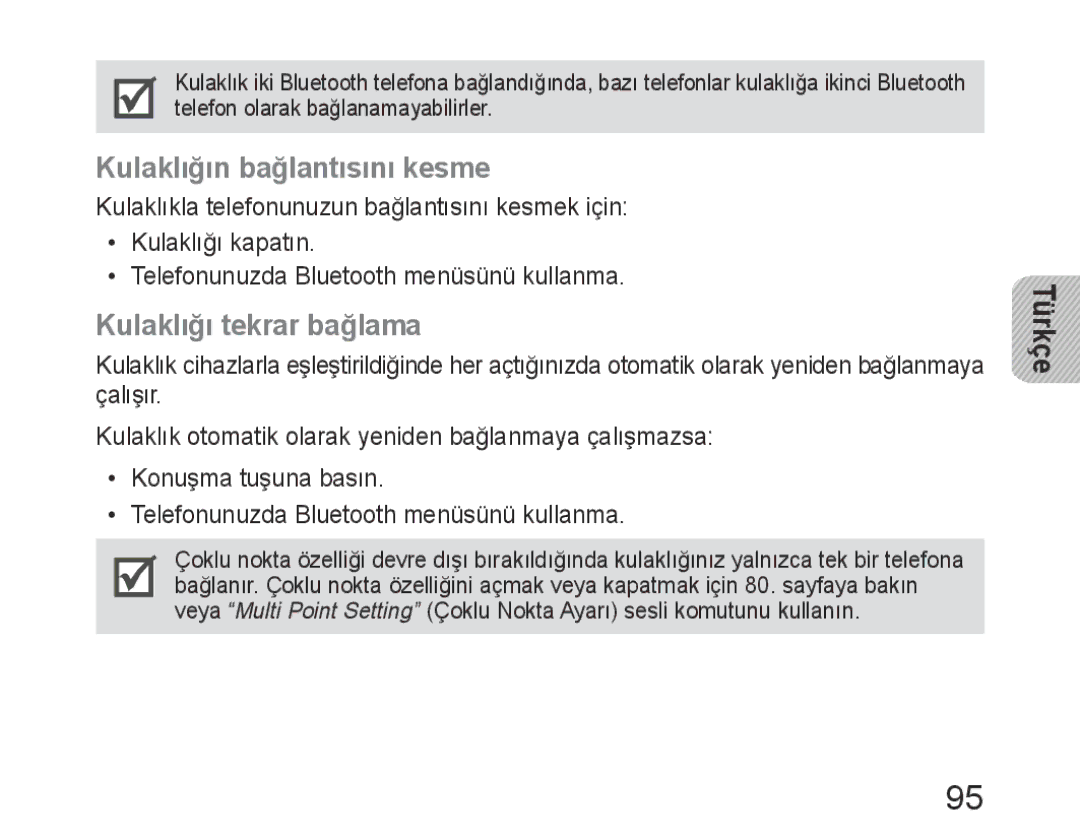 Kulaklık iki Bluetooth telefona bağlandığında, bazı telefonlar kulaklığa ikinci Bluetooth telefon olarak bağlanamayabilirler.

Kulaklığın bağlantısını kesme

Kulaklıkla telefonunuzun bağlantısını kesmek için:

• Kulaklığı kapatın.
• Telefonunuzda Bluetooth menüsünü kullanma.

Kulaklığı tekrar bağlama

Kulaklık cihazlarla eşleştirildiğinde her açtığınızda otomatik olarak yeniden bağlanmaya çalışır.

Kulaklık otomatik olarak yeniden bağlanmaya çalışmazsa:

• Konuşma tuşuna basın.
• Telefonunuzda Bluetooth menüsünü kullanma.

Çoklu nokta özelliği devre dışı bırakıldığında kulaklığınız yalnızca tek bir telefona bağlanır. Çoklu nokta özelliğini açmak veya kapatmak için 80. sayfaya bakın veya “Multi Point Setting” (Çoklu Nokta Ayarı) sesli komutunu kullanın.

Türkçe

95